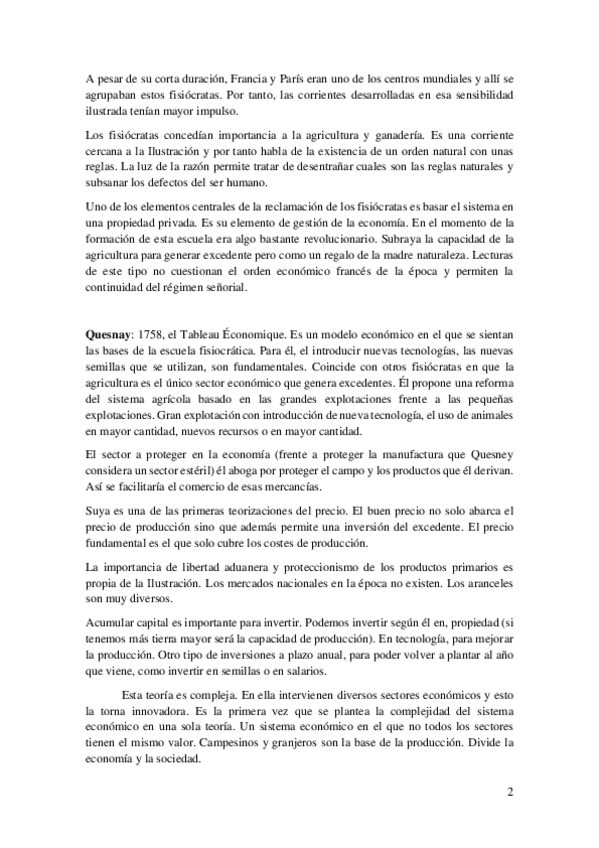 A pesar de su corta duración, Francia y París eran uno de los centros mundiales y allí se agrupaban estos fisiócratas. Por tanto, las corrientes desarrolladas en esa sensibilidad ilustrada tenían mayor impulso.

Los fisiócratas concedían importancia a la agricultura y ganadería. Es una corriente cercana a la Ilustración y por tanto habla de la existencia de un orden natural con unas reglas. La luz de la razón permite tratar de desentrañar cuales son las reglas naturales y subsanar los defectos del ser humano.

Uno de los elementos centrales de la reclamación de los fisiócratas es basar el sistema en una propiedad privada. Es su elemento de gestión de la economía. En el momento de la formación de esta escuela era algo bastante revolucionario. Subraya la capacidad de la agricultura para generar excedente pero como un regalo de la madre naturaleza. Lecturas de este tipo no cuestionan el orden económico francés de la época y permiten la continuidad del régimen señorial.

Quesnay: 1758, el Tableau Économique. Es un modelo económico en el que se sientan las bases de la escuela fisiocrática. Para él, el introducir nuevas tecnologías, las nuevas semillas que se utilizan, son fundamentales. Coincide con otros fisiócratas en que la agricultura es el único sector económico que genera excedentes. Él propone una reforma del sistema agrícola basado en las grandes explotaciones frente a las pequeñas explotaciones. Gran explotación con introducción de nueva tecnología, el uso de animales en mayor cantidad, nuevos recursos o en mayor cantidad.

El sector a proteger en la economía (frente a proteger la manufactura que Quesney considera un sector estéril) él aboga por proteger el campo y los productos que él derivan. Así se facilitaría el comercio de esas mercancías.

Suya es una de las primeras teorizaciones del precio. El buen precio no solo abarca el precio de producción sino que además permite una inversión del excedente. El precio fundamental es el que solo cubre los costes de producción.

La importancia de libertad aduanera y proteccionismo de los productos primarios es propia de la Ilustración. Los mercados nacionales en la época no existen. Los aranceles son muy diversos.

Acumular capital es importante para invertir. Podemos invertir según él en, propiedad (si tenemos más tierra mayor será la capacidad de producción). En tecnología, para mejorar la producción. Otro tipo de inversiones a plazo anual, para poder volver a plantar al año que viene, como invertir en semillas o en salarios.

Esta teoría es compleja. En ella intervienen diversos sectores económicos y esto la torna innovadora. Es la primera vez que se plantea la complejidad del sistema económico en una sola teoría. Un sistema económico en el que no todos los sectores tienen el mismo valor. Campesinos y granjeros son la base de la producción. Divide la economía y la sociedad.

2